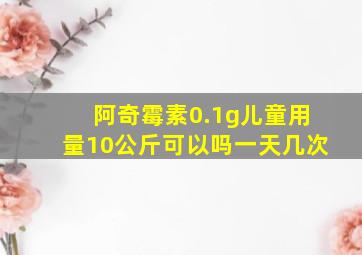 阿奇霉素0.1g儿童用量10公斤可以吗一天几次